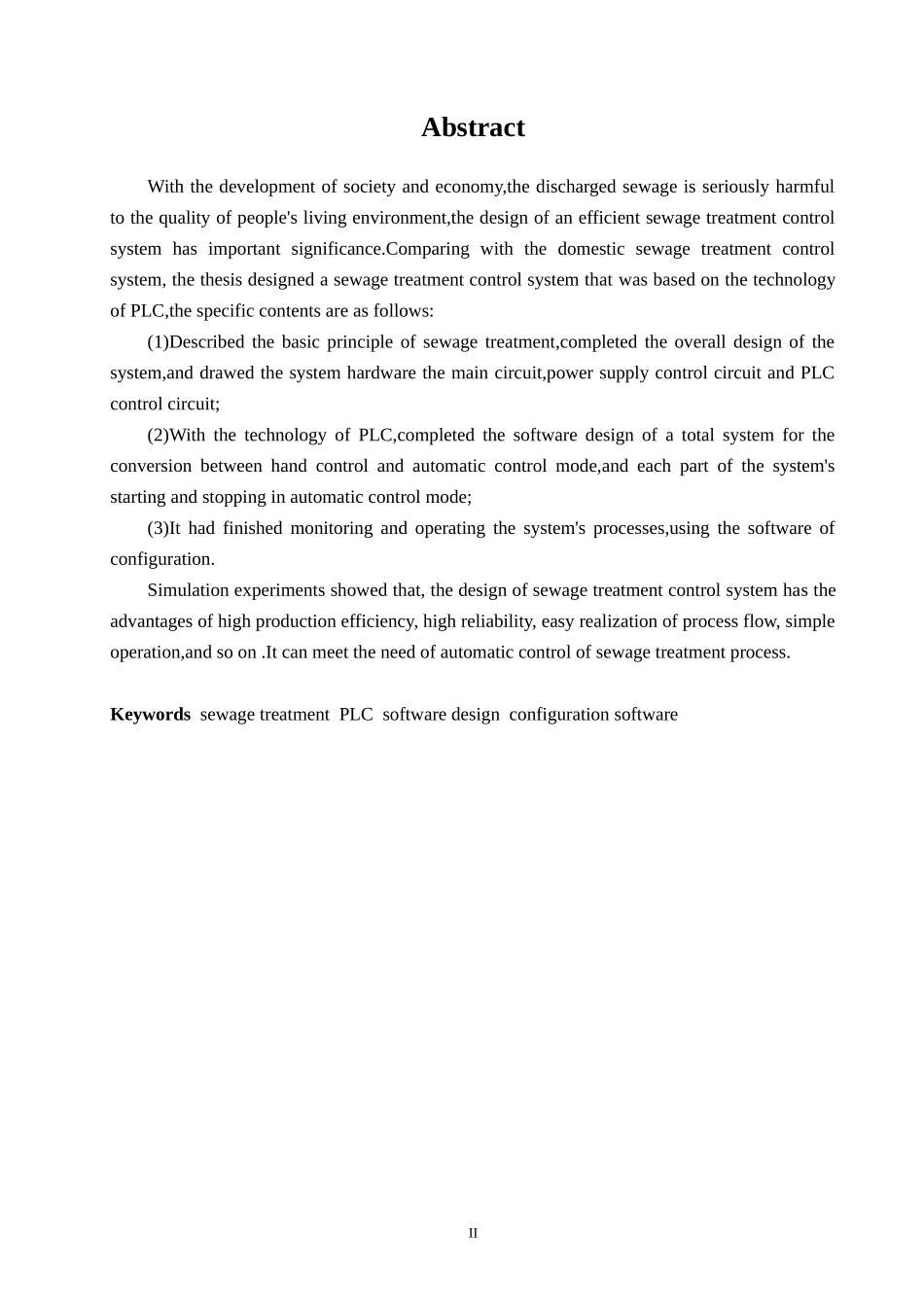 Abstract

With the development of society and economy,the discharged sewage is seriously harmful to the quality of people's living environment,the design of an efficient sewage treatment control system has important significance.Comparing with the domestic sewage treatment control system, the thesis designed a sewage treatment control system that was based on the technology of PLC,the specific contents are as follows:

(1)Described the basic principle of sewage treatment,completed the overall design of the system,and drawed the system hardware the main circuit,power supply control circuit and PLC control circuit;

(2)With the technology of PLC,completed the software design of a total system for the conversion between hand control and automatic control mode,and each part of the system's starting and stopping in automatic control mode;

(3)It had finished monitoring and operating the system's processes,using the software of configuration.

Simulation experiments showed that, the design of sewage treatment control system has the advantages of high production efficiency, high reliability, easy realization of process flow, simple operation,and so on .It can meet the need of automatic control of sewage treatment process.

Keywords sewage treatment PLC software design configuration software

II